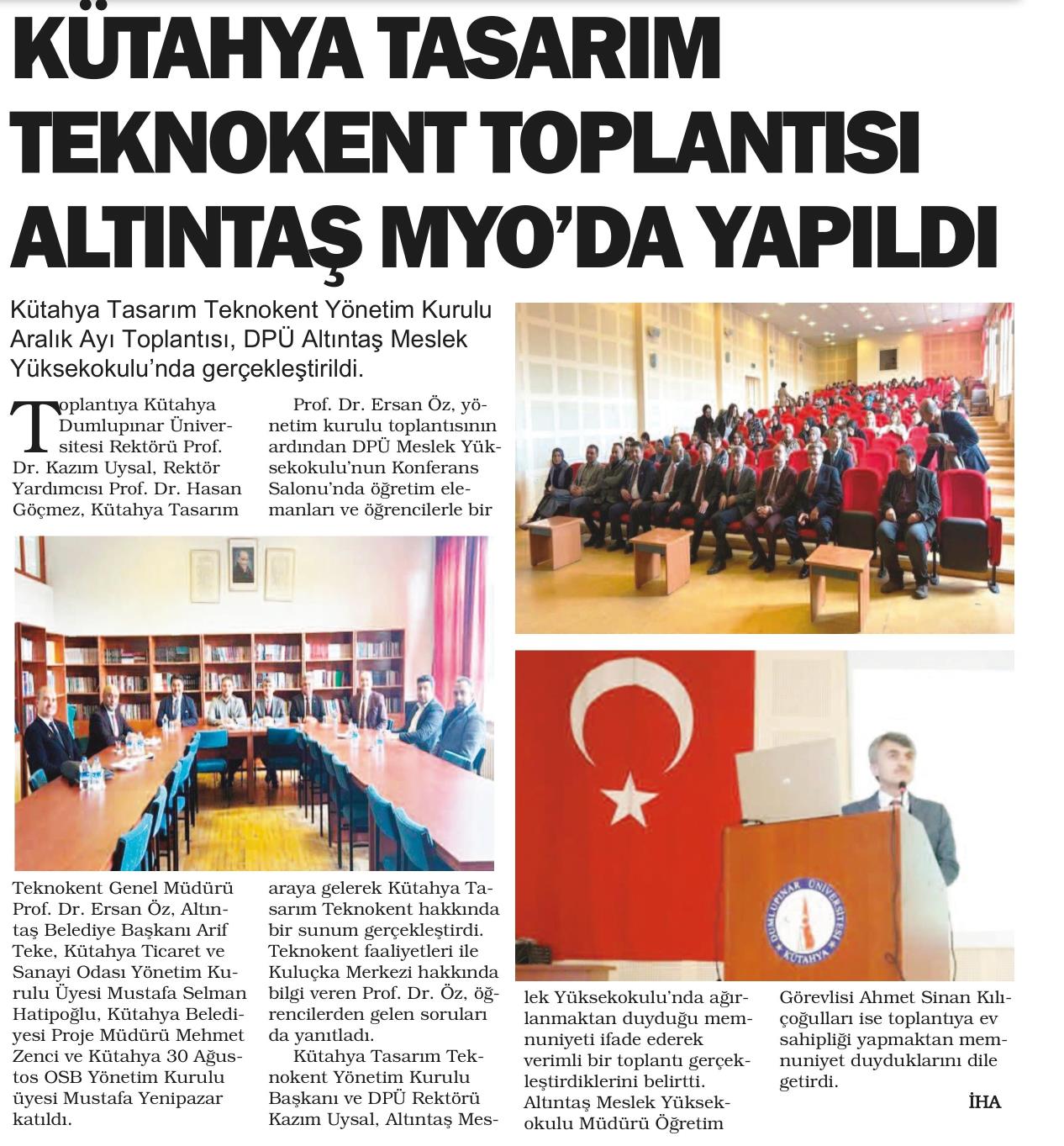 KÜTAHYA TASARIM TEKNOKENT TOPLANTISI ALTINTAŞ MYO'DA YAPILDI

Kütahya Tasarım Teknokent Yönetim Kurulu Aralık Ayı Toplantısı, DPÜ Altıntaş Meslek Yüksekokulu'nda gerçekleştirildi.

Toplantıya Kütahya Dumlupınar Üniversitesi Rektörü Prof. Dr. Kazım Uysal, Rektör Yardımcısı Prof. Dr. Hasan Göçmez, Kütahya Tasarım Teknokent Genel Müdürü Prof. Dr. Ersan Öz, Altıntaş Belediye Başkanı Arif Teke, Kütahya Ticaret ve Sanayi Odası Yönetim Kurulu Üyesi Mustafa Selman Hatipoğlu, Kütahya Belediyesi Proje Müdürü Mehmet Zenci ve Kütahya 30 Ağustos OSB Yönetim Kurulu üyesi Mustafa Yenipazar katıldı.

Prof. Dr. Ersan Öz, yönetim kurulu toplantısının ardından DPÜ Meslek Yüksekokulu'nun Konferans Salonu'nda öğretim elemanları ve öğrencilerle bir araya gelerek Kütahya Tasarım Teknokent hakkında bir sunum gerçekleştirdi. Teknokent faaliyetleri ile Kuluçka Merkezi hakkında bilgi veren Prof. Dr. Öz, öğrencilerden gelen soruları da yanıtladı.

Kütahya Tasarım Teknokent Yönetim Kurulu Başkanı ve DPÜ Rektörü Kazım Uysal, Altıntaş Meslek Yüksekokulu'nda ağırlanmaktan duyduğu memnuniyeti ifade ederek verimli bir toplantı gerçekleştirdiklerini belirtti. Altıntaş Meslek Yüksekokulu Müdürü Öğretim Görevlisi Ahmet Sinan Kılıçoğulları ise toplantıya ev sahipliği yapmaktan memnuniyet duyduklarını dile getirdi.

İHA

DUMLUPINAR ÜNİVERSİTESİ KÜTAHYA